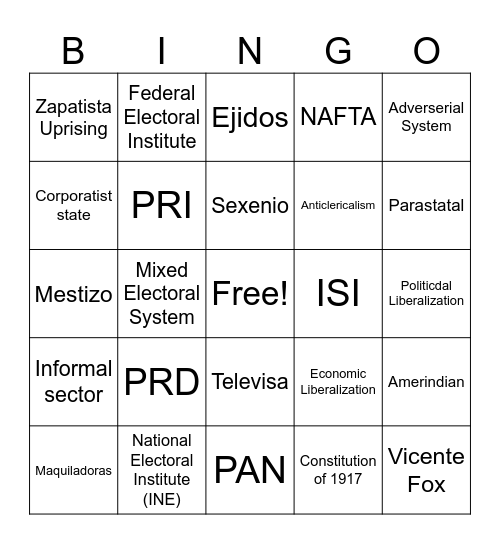 | B | I | N | G | O |
|---|---|---|---|---|
| Zapatista Uprising | Federal Electoral Institute | Ejidos | NAFTA | Adverserial System |
| Corporatist state | PRI | Sexenio | Anticlericalism | Parastatal |
| Mestizo | Mixed Electoral System | Free! | ISI | Politicdal Liberalization |
| Informal sector | PRD | Televisa | Economic Liberalization | Amerindian |
| Maquiladoras | National Electoral Institute (INE) | PAN | Constitution of 1917 | Vicente Fox |